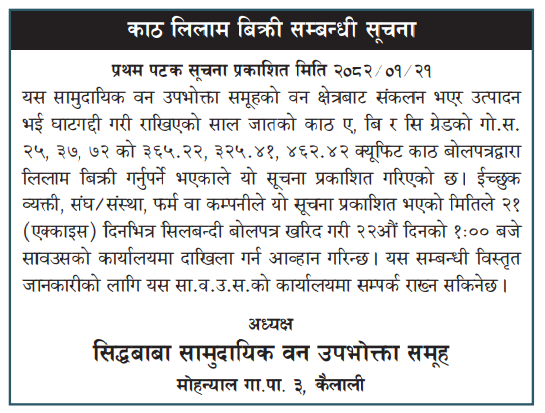 काठ लिलाम बिक्री सम्बन्धी सूचना

प्रथम पटक सूचना प्रकाशित मिति २०८२/०१/२१

यस सामुदायिक वन उपभोक्ता समूहको वन क्षेत्रबाट संकलन भएर उत्पादन भई घाटगद्दी गरी राखिएको साल जातको काठ ए, बि र सि ग्रेडको गो.स. २५, ३७, ७२ को ३६५.२२, ३२५.४१, ४६२.४२ क्यूफिट काठ बोलपत्रद्वारा लिलाम बिक्री गर्नुपर्ने भएकाले यो सूचना प्रकाशित गरिएको छ। ईच्छुक व्यक्ती, संघ/संस्था, फर्म वा कम्पनीले यो सूचना प्रकाशित भएको मितिले २१ (एक्काइस) दिनभित्र सिलबन्दी बोलपत्र खरिद गरी २२औं दिनको १:०० बजे सावउसको कार्यालयमा दाखिला गर्न आव्हान गरिन्छ। यस सम्बन्धी विस्तृत जानकारीको लागि यस सा.व.उ.स.को कार्यालयमा सम्पर्क राख्न सकिनेछ।

अध्यक्ष
सिद्धबाबा सामुदायिक वन उपभोक्ता समूह
मोहन्याल गा.पा. ३, कैलाली